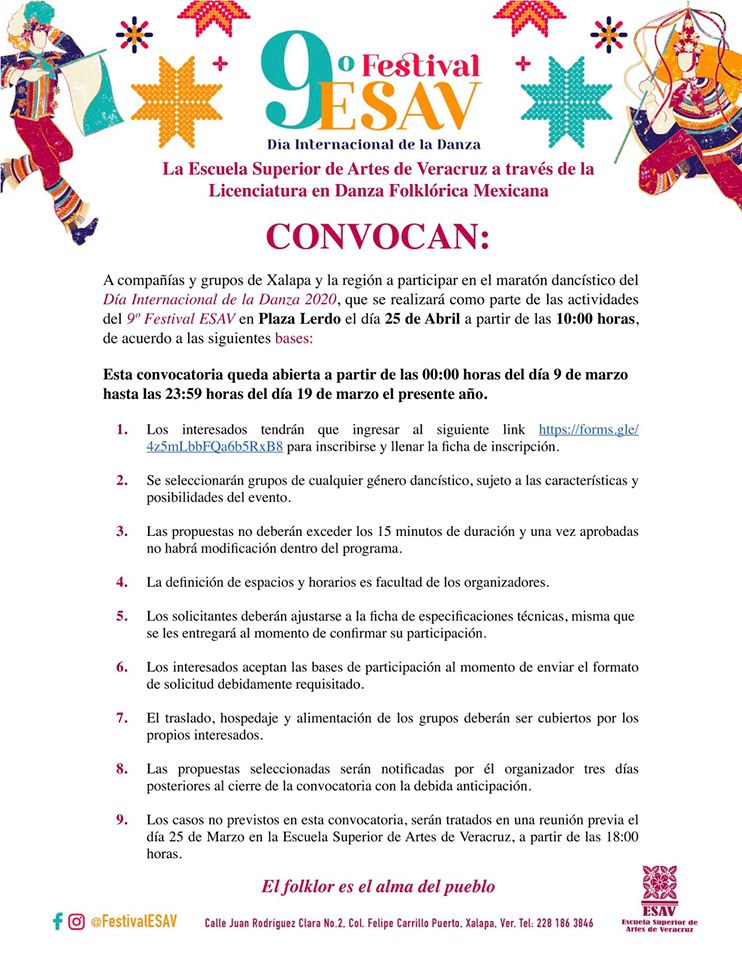 9º Festival ESAV
Día Internacional de la Danza

La Escuela Superior de Artes de Veracruz a través de la Licenciatura en Danza Folklórica Mexicana

CONVOCAN:

A compañías y grupos de Xalapa y la región a participar en el maratón dancístico del Día Internacional de la Danza 2020, que se realizará como parte de las actividades del 9º Festival ESAV en Plaza Lerdo el día 25 de Abril a partir de las 10:00 horas, de acuerdo a las siguientes bases:

Esta convocatoria queda abierta a partir de las 00:00 horas del día 9 de marzo hasta las 23:59 horas del día 19 de marzo el presente año.

1. Los interesados tendrán que ingresar al siguiente link https://forms.gle/4z5mLbbFQa6b5RxB8 para inscribirse y llenar la ficha de inscripción.

2. Se seleccionarán grupos de cualquier género dancístico, sujeto a las características y posibilidades del evento.

3. Las propuestas no deberán exceder los 15 minutos de duración y una vez aprobadas no habrá modificación dentro del programa.

4. La definición de espacios y horarios es facultad de los organizadores.

5. Los solicitantes deberán ajustarse a la ficha de especificaciones técnicas, misma que se les entregará al momento de confirmar su participación.

6. Los interesados aceptan las bases de participación al momento de enviar el formato de solicitud debidamente requisitado.

7. El traslado, hospedaje y alimentación de los grupos deberán ser cubiertos por los propios interesados.

8. Las propuestas seleccionadas serán notificadas por él organizador tres días posteriores al cierre de la convocatoria con la debida anticipación.

9. Los casos no previstos en esta convocatoria, serán tratados en una reunión previa el día 25 de Marzo en la Escuela Superior de Artes de Veracruz, a partir de las 18:00 horas.

El folklor es el alma del pueblo

@FestivalESAV

Calle Juan Rodríguez Clara No.2, Col. Felipe Carrillo Puerto, Xalapa, Ver. Tel: 228 186 3846

ESAV
Escuela Superior de Artes de Veracruz